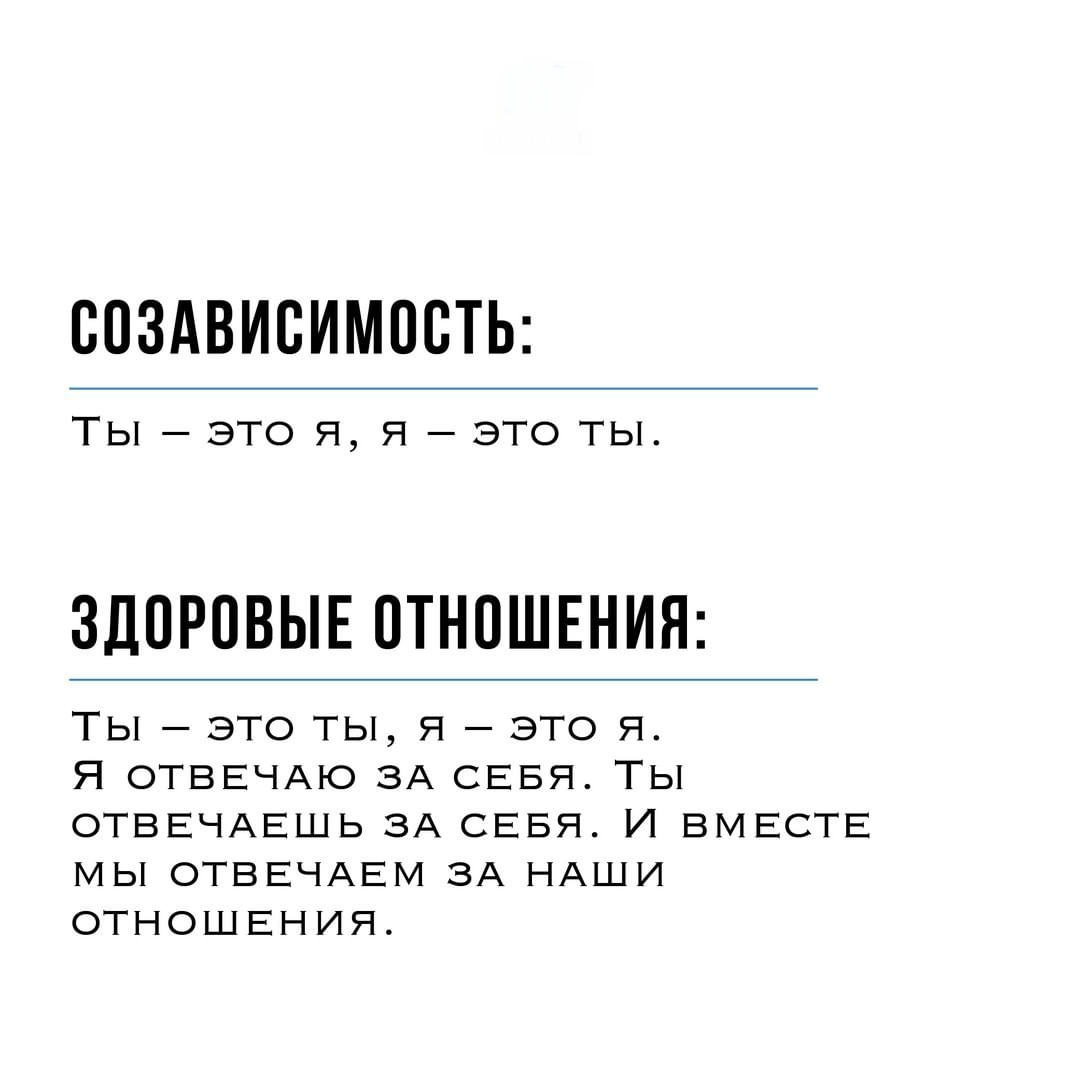 СОЗАВИСИМОСТЬ:

Ты – это я, я – это ты.

ЗДОРОВЫЕ ОТНОШЕНИЯ:

Ты – это ты, я – это я. Я отвечаю за себя. Ты отвечаешь за себя. И вместе мы отвечаем за наши отношения.